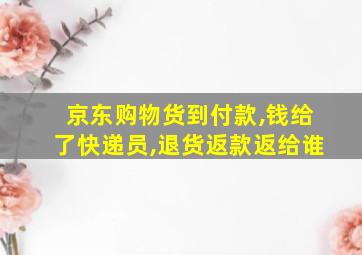 京东购物货到付款,钱给了快递员,退货返款返给谁